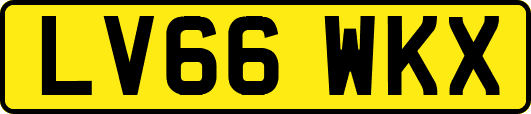 LV66 WKX